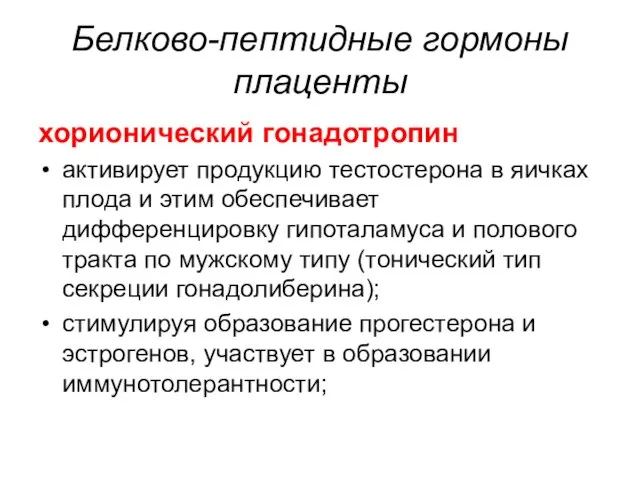 Белково-пептидные гормоны плаценты

хорионический гонадотропин

• активирует продукцию тестостерона в яичках плода и этим обеспечивает дифференцировку гипоталамуса и полового тракта по мужскому типу (тонический тип секреции гонадолиберина);

• стимулируя образование прогестерона и эстрогенов, участвует в образовании иммунотолерантности;